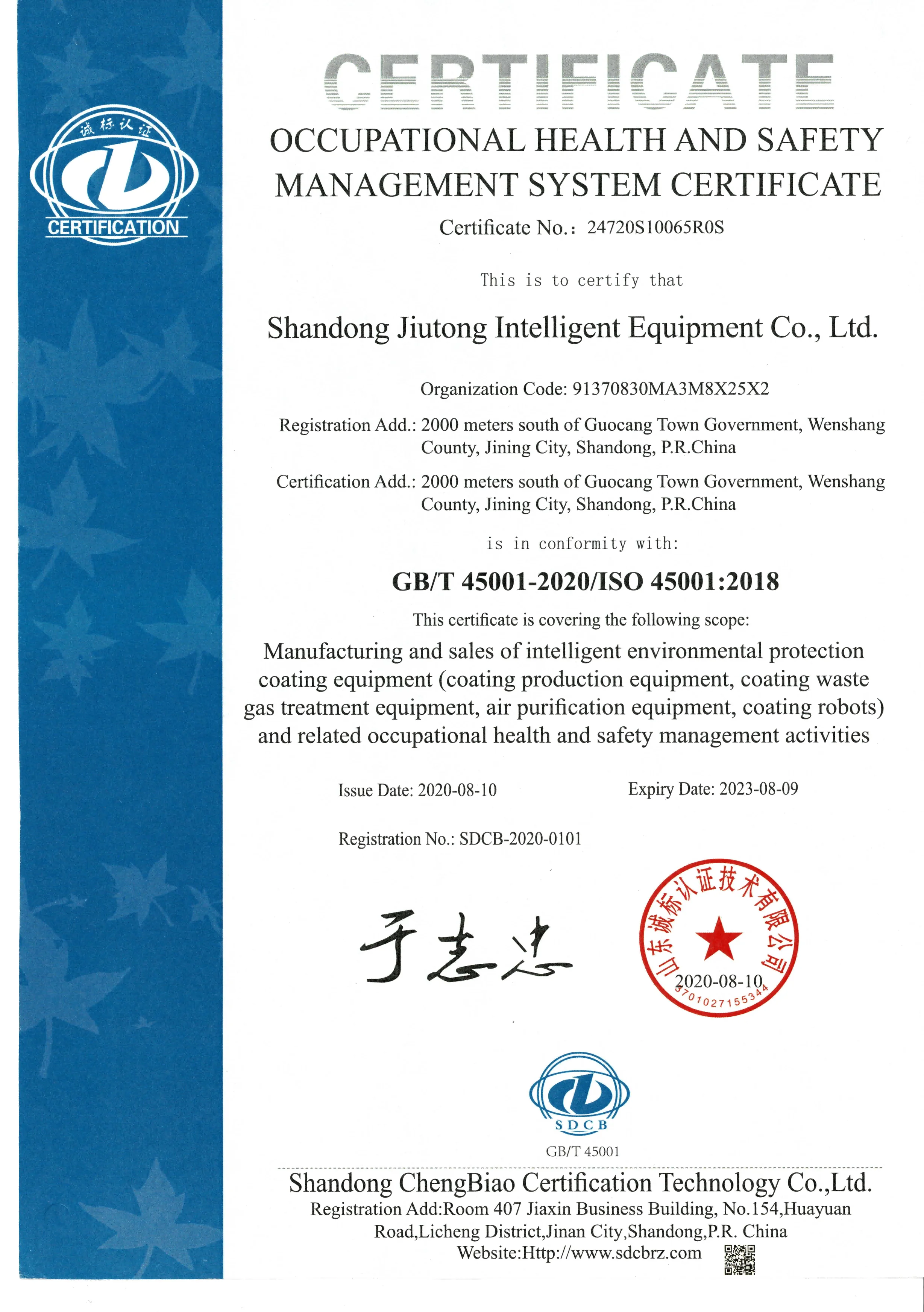 诚标认证

CERTIFICATION

CERTIFICATE

OCCUPATIONAL HEALTH AND SAFETY MANAGEMENT SYSTEM CERTIFICATE

Certificate No.: 24720S10065R0S

This is to certify that

Shandong Jiutong Intelligent Equipment Co., Ltd.

Organization Code: 91370830MA3M8X25X2

Registration Add.: 2000 meters south of Guocang Town Government, Wenshang County, Jining City, Shandong, P.R.China

Certification Add.: 2000 meters south of Guocang Town Government, Wenshang County, Jining City, Shandong, P.R.China

is in conformity with:

GB/T 45001-2020/ISO 45001:2018

This certificate is covering the following scope:

Manufacturing and sales of intelligent environmental protection coating equipment (coating production equipment, coating waste gas treatment equipment, air purification equipment, coating robots) and related occupational health and safety management activities

Issue Date: 2020-08-10

Expiry Date: 2023-08-09

Registration No.: SDCB-2020-0101

于志忠

山东诚标认证技术有限公司

2020-08-10

3701027155344

SDCB

GB/T 45001

Shandong ChengBiao Certification Technology Co.,Ltd.

Registration Add:Room 407 Jiaxin Business Building, No.154,Huayuan Road,Licheng District,Jinan City,Shandong,P.R. China

Website:Http://www.sdcbrz.com